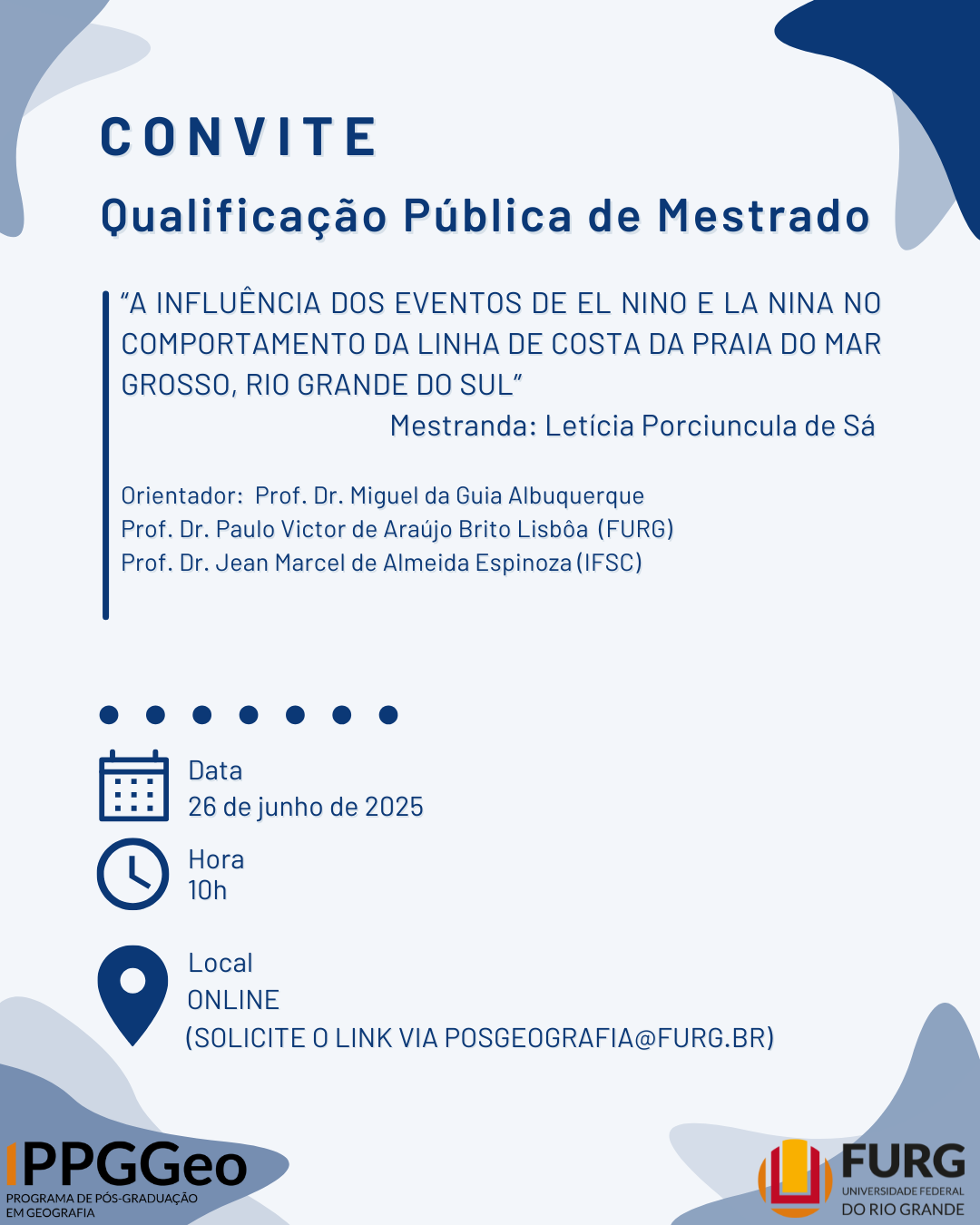 CONVITE

Qualificação Pública de Mestrado

“A INFLUÊNCIA DOS EVENTOS DE EL NINO E LA NINA NO COMPORTAMENTO DA LINHA DE COSTA DA PRAIA DO MAR GROSSO, RIO GRANDE DO SUL”

Mestranda: Letícia Porciuncula de Sá

Orientador: Prof. Dr. Miguel da Guia Albuquerque
Prof. Dr. Paulo Victor de Araújo Brito Lisbôa (FURG)
Prof. Dr. Jean Marcel de Almeida Espinoza (IFSC)

Data
26 de junho de 2025

Hora
10h

Local
ONLINE
(SOLICITE O LINK VIA POSGEOGRAFIA@FURG.BR)

PPGGeo
PROGRAMA DE PÓS-GRADUAÇÃO EM GEOGRAFIA

FURG
UNIVERSIDADE FEDERAL DO RIO GRANDE